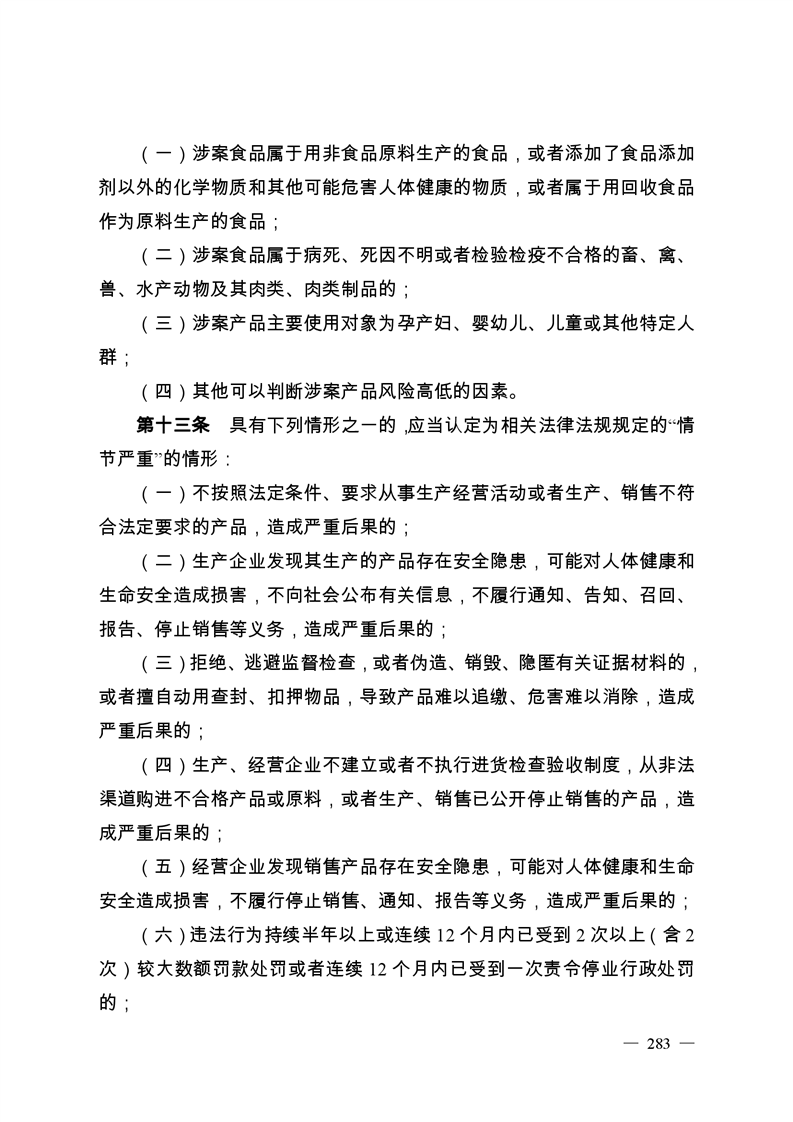 （一）涉案食品属于用非食品原料生产的食品，或者添加了食品添加剂以外的化学物质和其他可能危害人体健康的物质，或者属于用回收食品作为原料生产的食品；

（二）涉案食品属于病死、死因不明或者检验检疫不合格的畜、禽、兽、水产动物及其肉类、肉类制品的；

（三）涉案产品主要使用对象为孕产妇、婴幼儿、儿童或其他特定人群；

（四）其他可以判断涉案产品风险高低的因素。

第十三条　具有下列情形之一的，应当认定为相关法律法规规定的“情节严重”的情形：

（一）不按照法定条件、要求从事生产经营活动或者生产、销售不符合法定要求的产品，造成严重后果的；

（二）生产企业发现其生产的产品存在安全隐患，可能对人体健康和生命安全造成损害，不向社会公布有关信息，不履行通知、告知、召回、报告、停止销售等义务，造成严重后果的；

（三）拒绝、逃避监督检查，或者伪造、销毁、隐匿有关证据材料的，或者擅自动用查封、扣押物品，导致产品难以追缴、危害难以消除，造成严重后果的；

（四）生产、经营企业不建立或者不执行进货检查验收制度，从非法渠道购进不合格产品或原料，或者生产、销售已公开停止销售的产品，造成严重后果的；

（五）经营企业发现销售产品存在安全隐患，可能对人体健康和生命安全造成损害，不履行停止销售、通知、报告等义务，造成严重后果的；

（六）违法行为持续半年以上或连续 12 个月内已受到 2 次以上（含 2 次）较大数额罚款处罚或者连续 12 个月内已受到一次责令停业行政处罚的；

— 283 —